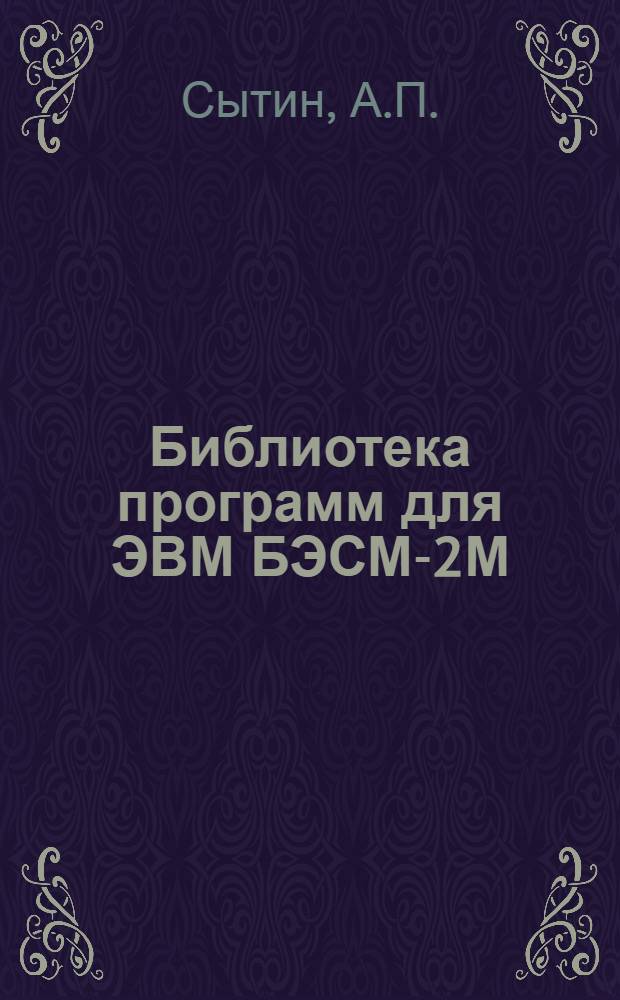 Сытин, А.П.

Библиотека программ для ЭВМ БЭСМ-2М